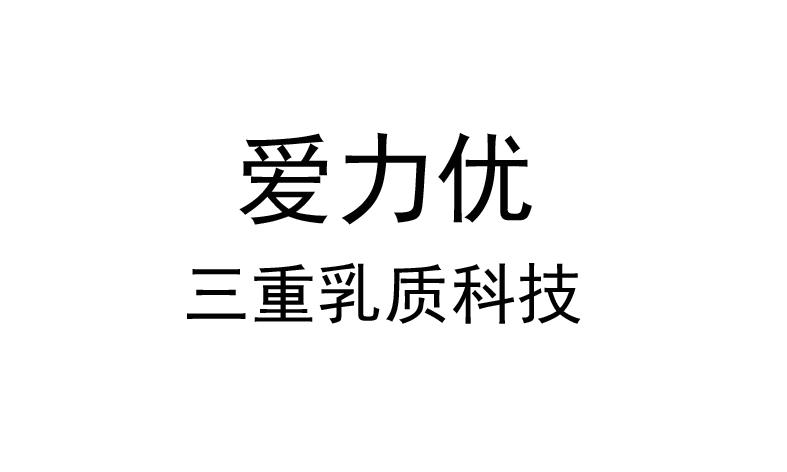 爱力优
三重乳质科技